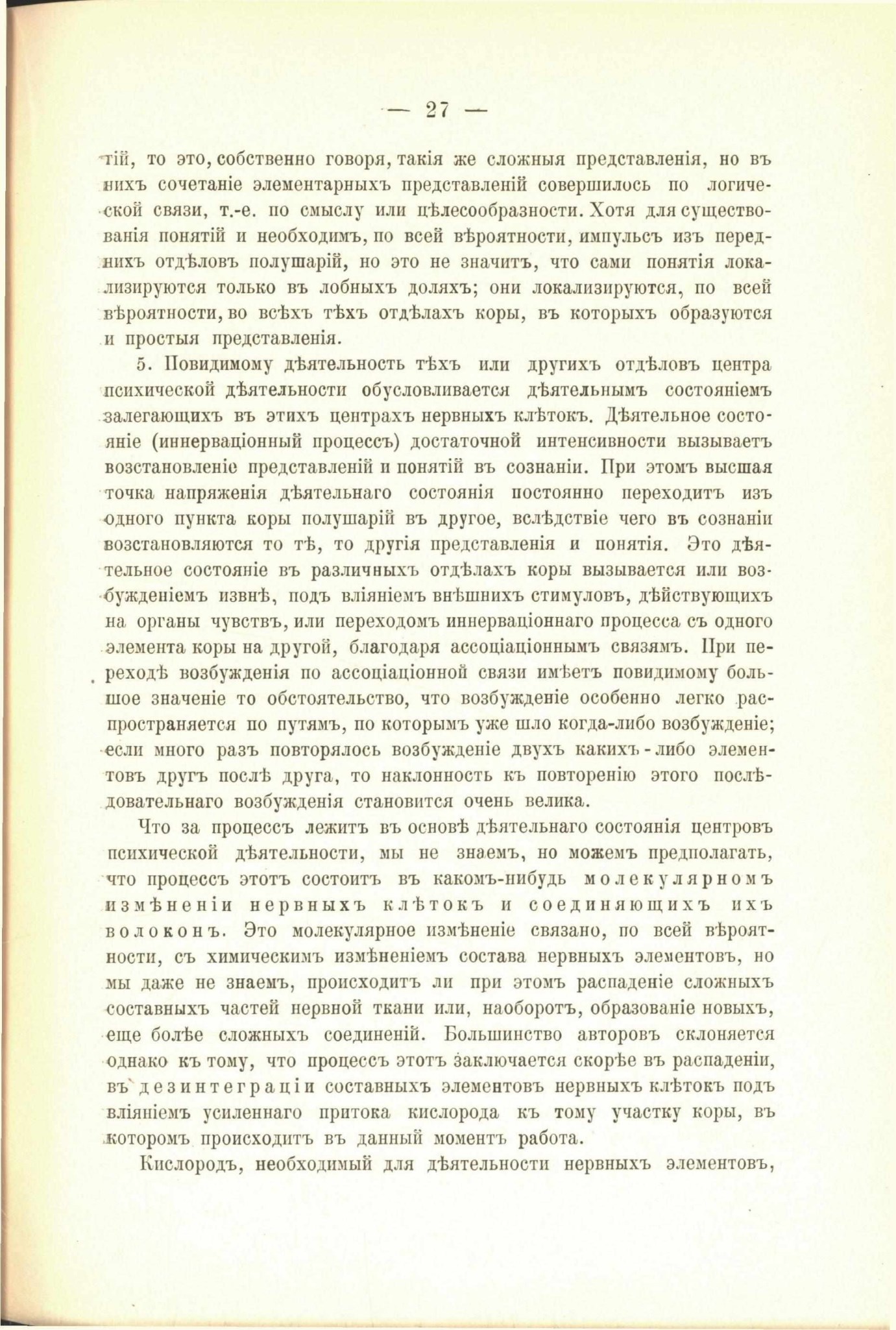 — 27 —

тій, то это, собственно говоря, такія же сложныя представленія, но въ нихъ сочетаніе элементарныхъ представленій совершилось по логической связи, т.-е. по смыслу или цѣлесообразности. Хотя для существованія понятій и необходимъ, по всей вѣроятности, импульсъ изъ переднихъ отдѣловъ полушарій, но это не значитъ, что сами понятія локализируются только въ лобныхъ доляхъ; они локализируются, по всей вѣроятности, во всѣхъ тѣхъ отдѣлахъ коры, въ которыхъ образуются и простыя представленія.

5. Повидимому дѣятельность тѣхъ или другихъ отдѣловъ центра психической дѣятельности обусловливается дѣятельнымъ состояніемъ залегающихъ въ этихъ центрахъ нервныхъ клѣтокъ. Дѣятельное состояніе (иннерваціонный процессъ) достаточной интенсивности вызываетъ возстановленіе представленій и понятій въ сознаніи. При этомъ высшая точка напряженія дѣятельнаго состоянія постоянно переходитъ изъ одного пункта коры полушарій въ другое, вслѣдствіе чего въ сознаніи возстановляются то тѣ, то другія представленія и понятія. Это дѣятельное состояніе въ различныхъ отдѣлахъ коры вызывается или возбужденіемъ извнѣ, подъ вліяніемъ внѣшнихъ стимуловъ, дѣйствующихъ на органы чувствъ, или переходомъ иннерваціоннаго процесса съ одного элемента коры на другой, благодаря ассоціаціоннымъ связямъ. При переходѣ возбужденія по ассоціаціонной связи имѣетъ повидимому большое значеніе то обстоятельство, что возбужденіе особенно легко распространяется по путямъ, по которымъ уже шло когда-либо возбужденіе; если много разъ повторялось возбужденіе двухъ какихъ-либо элементовъ другъ послѣ друга, то наклонность къ повторенію этого послѣдовательнаго возбужденія становится очень велика.

Что за процессъ лежитъ въ основѣ дѣятельнаго состоянія центровъ психической дѣятельности, мы не знаемъ, но можемъ предполагать, что процессъ этотъ состоитъ въ какомъ-нибудь молекулярномъ измѣненіи нервныхъ клѣтокъ и соединяющихъ ихъ волоконъ. Это молекулярное измѣненіе связано, по всей вѣроятности, съ химическимъ измѣненіемъ состава нервныхъ элементовъ, но мы даже не знаемъ, происходитъ ли при этомъ распаденіе сложныхъ составныхъ частей нервной ткани или, наоборотъ, образованіе новыхъ, еще болѣе сложныхъ соединеній. Большинство авторовъ склоняется однако къ тому, что процессъ этотъ заключается скорѣе въ распаденіи, въ дезинтеграціи составныхъ элементовъ нервныхъ клѣтокъ подъ вліяніемъ усиленнаго притока кислорода къ тому участку коры, въ которомъ происходитъ въ данный моментъ работа.

Кислородъ, необходимый для дѣятельности нервныхъ элементовъ,